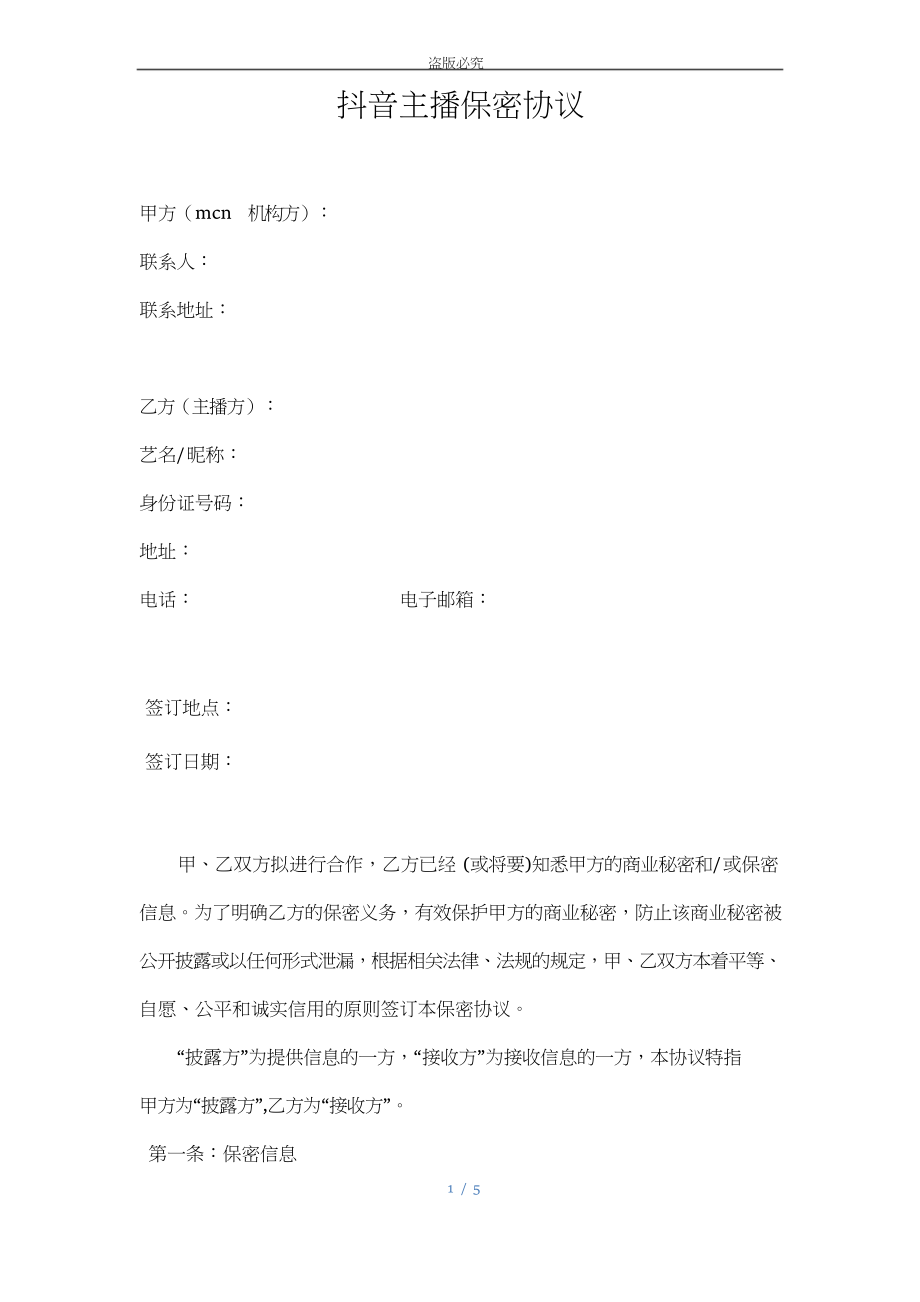 盗版必究

抖音主播保密协议

甲方（mcn　机构方）：

联系人：

联系地址：

乙方（主播方）：

艺名/昵称：

身份证号码：

地址：

电话：　　　　　　　　　　电子邮箱：

签订地点：

签订日期：

甲、乙双方拟进行合作，乙方已经 (或将要)知悉甲方的商业秘密和/或保密信息。为了明确乙方的保密义务，有效保护甲方的商业秘密，防止该商业秘密被公开披露或以任何形式泄漏，根据相关法律、法规的规定，甲、乙双方本着平等、自愿、公平和诚实信用的原则签订本保密协议。

“披露方”为提供信息的一方，“接收方”为接收信息的一方，本协议特指甲方为“披露方”,乙方为“接收方”。

第一条：保密信息

1 / 5